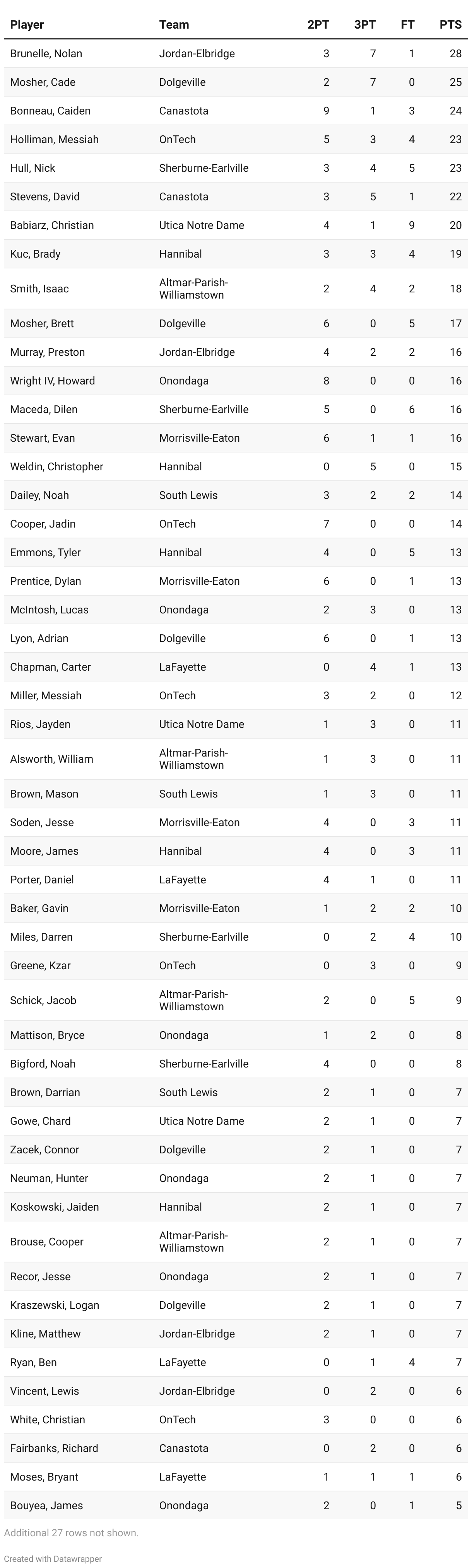 | Player | Team | 2PT | 3PT | FT | PTS |
|---|---|---|---|---|---|
| Brunelle, Nolan | Jordan-Elbridge | 3 | 7 | 1 | 28 |
| Mosher, Cade | Dolgeville | 2 | 7 | 0 | 25 |
| Bonneau, Caiden | Canastota | 9 | 1 | 3 | 24 |
| Holliman, Messiah | OnTech | 5 | 3 | 4 | 23 |
| Hull, Nick | Sherburne-Earlville | 3 | 4 | 5 | 23 |
| Stevens, David | Canastota | 3 | 5 | 1 | 22 |
| Babiarz, Christian | Utica Notre Dame | 4 | 1 | 9 | 20 |
| Kuc, Brady | Hannibal | 3 | 3 | 4 | 19 |
| Smith, Isaac | Altmar-Parish-Williamstown | 2 | 4 | 2 | 18 |
| Mosher, Brett | Dolgeville | 6 | 0 | 5 | 17 |
| Murray, Preston | Jordan-Elbridge | 4 | 2 | 2 | 16 |
| Wright IV, Howard | Onondaga | 8 | 0 | 0 | 16 |
| Maceda, Dilen | Sherburne-Earlville | 5 | 0 | 6 | 16 |
| Stewart, Evan | Morrisville-Eaton | 6 | 1 | 1 | 16 |
| Weldin, Christopher | Hannibal | 0 | 5 | 0 | 15 |
| Dailey, Noah | South Lewis | 3 | 2 | 2 | 14 |
| Cooper, Jadin | OnTech | 7 | 0 | 0 | 14 |
| Emmons, Tyler | Hannibal | 4 | 0 | 5 | 13 |
| Prentice, Dylan | Morrisville-Eaton | 6 | 0 | 1 | 13 |
| McIntosh, Lucas | Onondaga | 2 | 3 | 0 | 13 |
| Lyon, Adrian | Dolgeville | 6 | 0 | 1 | 13 |
| Chapman, Carter | LaFayette | 0 | 4 | 1 | 13 |
| Miller, Messiah | OnTech | 3 | 2 | 0 | 12 |
| Rios, Jayden | Utica Notre Dame | 1 | 3 | 0 | 11 |
| Alsworth, William | Altmar-Parish-Williamstown | 1 | 3 | 0 | 11 |
| Brown, Mason | South Lewis | 1 | 3 | 0 | 11 |
| Soden, Jesse | Morrisville-Eaton | 4 | 0 | 3 | 11 |
| Moore, James | Hannibal | 4 | 0 | 3 | 11 |
| Porter, Daniel | LaFayette | 4 | 1 | 0 | 11 |
| Baker, Gavin | Morrisville-Eaton | 1 | 2 | 2 | 10 |
| Miles, Darren | Sherburne-Earlville | 0 | 2 | 4 | 10 |
| Greene, Kzar | OnTech | 0 | 3 | 0 | 9 |
| Schick, Jacob | Altmar-Parish-Williamstown | 2 | 0 | 5 | 9 |
| Mattison, Bryce | Onondaga | 1 | 2 | 0 | 8 |
| Bigford, Noah | Sherburne-Earlville | 4 | 0 | 0 | 8 |
| Brown, Darrian | South Lewis | 2 | 1 | 0 | 7 |
| Gowe, Chard | Utica Notre Dame | 2 | 1 | 0 | 7 |
| Zacek, Connor | Dolgeville | 2 | 1 | 0 | 7 |
| Neuman, Hunter | Onondaga | 2 | 1 | 0 | 7 |
| Koskowski, Jaiden | Hannibal | 2 | 1 | 0 | 7 |
| Brouse, Cooper | Altmar-Parish-Williamstown | 2 | 1 | 0 | 7 |
| Recor, Jesse | Onondaga | 2 | 1 | 0 | 7 |
| Kraszewski, Logan | Dolgeville | 2 | 1 | 0 | 7 |
| Kline, Matthew | Jordan-Elbridge | 2 | 1 | 0 | 7 |
| Ryan, Ben | LaFayette | 0 | 1 | 4 | 7 |
| Vincent, Lewis | Jordan-Elbridge | 0 | 2 | 0 | 6 |
| White, Christian | OnTech | 3 | 0 | 0 | 6 |
| Fairbanks, Richard | Canastota | 0 | 2 | 0 | 6 |
| Moses, Bryant | LaFayette | 1 | 1 | 1 | 6 |
| Bouyea, James | Onondaga | 2 | 0 | 1 | 5 |

Additional 27 rows not shown.

Created with Datawrapper